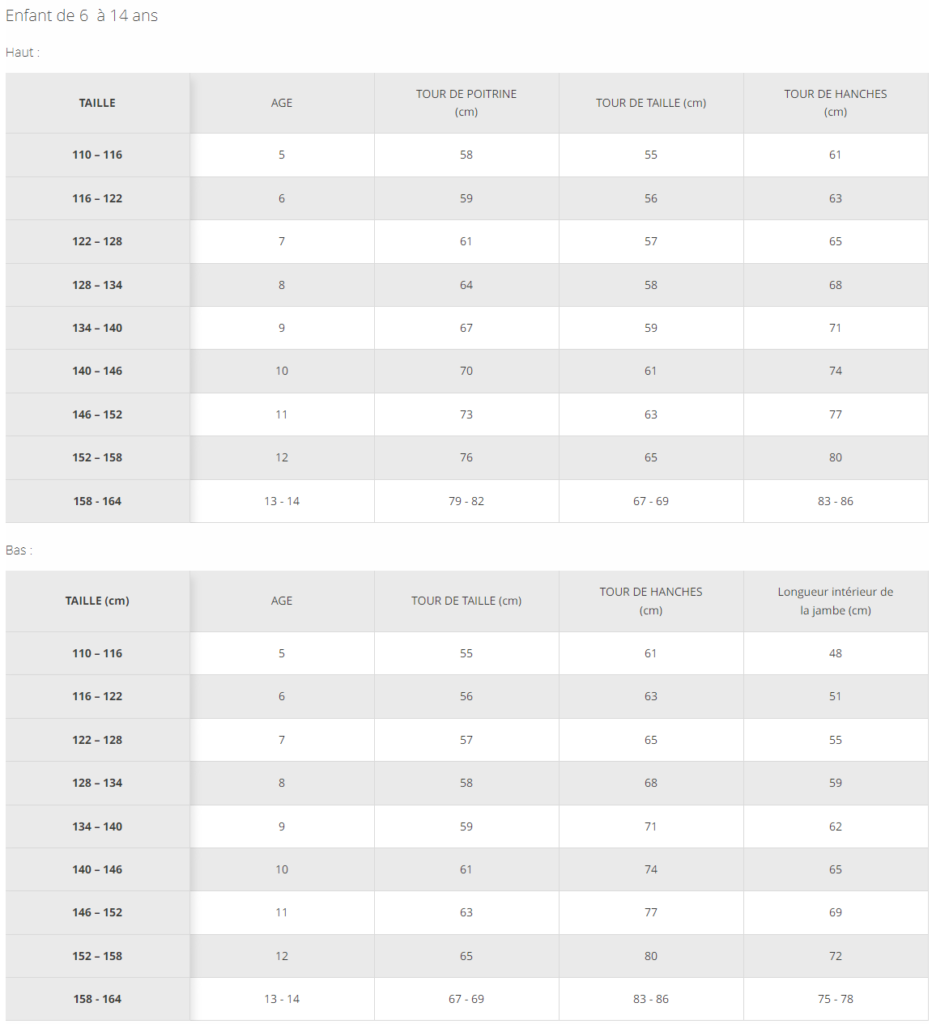 Enfant de 6 à 14 ans

Haut :

| TAILLE | AGE | TOUR DE POITRINE (cm) | TOUR DE TAILLE (cm) | TOUR DE HANCHES (cm) |
|---|---|---|---|---|
| 110 – 116 | 5 | 58 | 55 | 61 |
| 116 – 122 | 6 | 59 | 56 | 63 |
| 122 – 128 | 7 | 61 | 57 | 65 |
| 128 – 134 | 8 | 64 | 58 | 68 |
| 134 – 140 | 9 | 67 | 59 | 71 |
| 140 – 146 | 10 | 70 | 61 | 74 |
| 146 – 152 | 11 | 73 | 63 | 77 |
| 152 – 158 | 12 | 76 | 65 | 80 |
| 158 - 164 | 13 - 14 | 79 - 82 | 67 - 69 | 83 - 86 |

Bas :

| TAILLE (cm) | AGE | TOUR DE TAILLE (cm) | TOUR DE HANCHES (cm) | Longueur intérieur de la jambe (cm) |
|---|---|---|---|---|
| 110 – 116 | 5 | 55 | 61 | 48 |
| 116 – 122 | 6 | 56 | 63 | 51 |
| 122 – 128 | 7 | 57 | 65 | 55 |
| 128 – 134 | 8 | 58 | 68 | 59 |
| 134 – 140 | 9 | 59 | 71 | 62 |
| 140 – 146 | 10 | 61 | 74 | 65 |
| 146 – 152 | 11 | 63 | 77 | 69 |
| 152 – 158 | 12 | 65 | 80 | 72 |
| 158 - 164 | 13 - 14 | 67 - 69 | 83 - 86 | 75 - 78 |